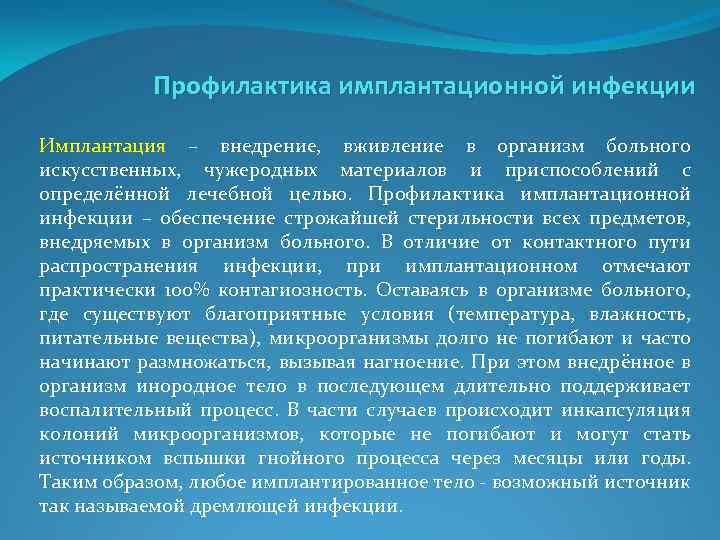 Профилактика имплантационной инфекции

Имплантация – внедрение, вживление в организм больного искусственных, чужеродных материалов и приспособлений с определённой лечебной целью. Профилактика имплантационной инфекции – обеспечение строжайшей стерильности всех предметов, внедряемых в организм больного. В отличие от контактного пути распространения инфекции, при имплантационном отмечают практически 100% контагиозность. Оставаясь в организме больного, где существуют благоприятные условия (температура, влажность, питательные вещества), микроорганизмы долго не погибают и часто начинают размножаться, вызывая нагноение. При этом внедрённое в организм инородное тело в последующем длительно поддерживает воспалительный процесс. В части случаев происходит инкапсуляция колоний микроорганизмов, которые не погибают и могут стать источником вспышки гнойного процесса через месяцы или годы. Таким образом, любое имплантированное тело - возможный источник так называемой дремлющей инфекции.